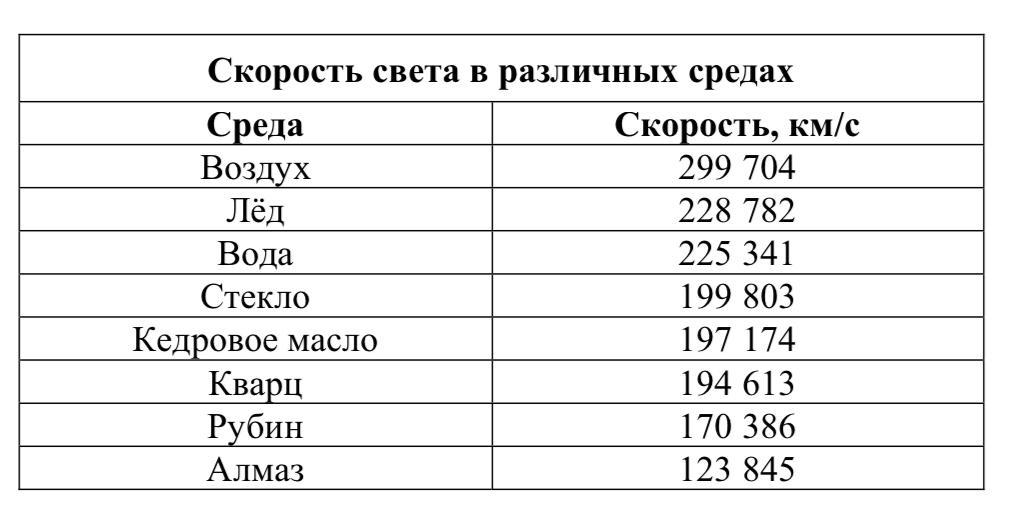 | Скорость света в различных средах | |
|---|---|
| Среда | Скорость, км/с |
| Воздух | 299 704 |
| Лёд | 228 782 |
| Вода | 225 341 |
| Стекло | 199 803 |
| Кедровое масло | 197 174 |
| Кварц | 194 613 |
| Рубин | 170 386 |
| Алмаз | 123 845 |